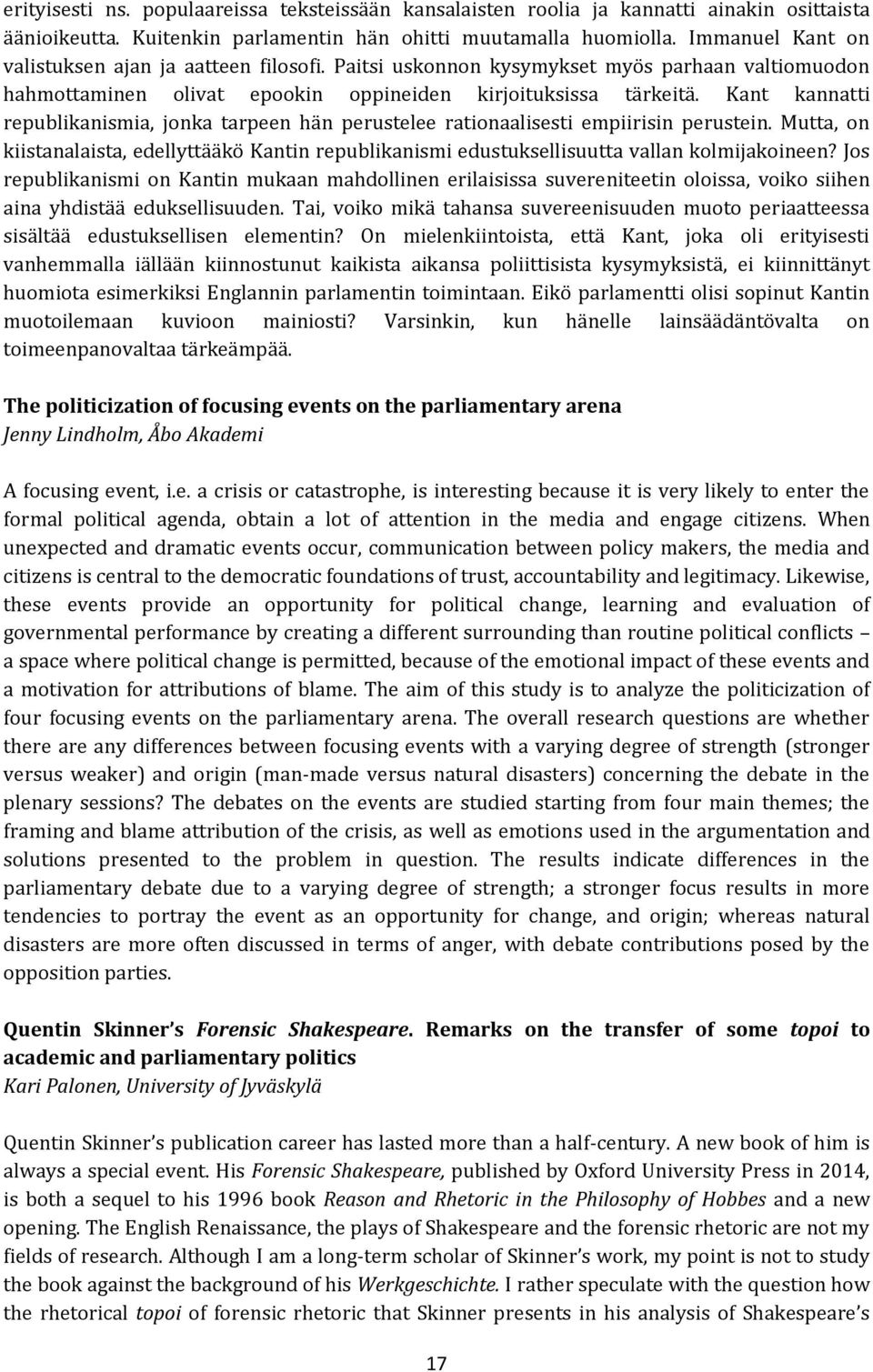 erityisesti ns. populaareissa teksteissään kansalaisten roolia ja kannatti ainakin osittaista äänioikeutta. Kuitenkin parlamentin hän ohitti muutamalla huomiolla. Immanuel Kant on valistuksen ajan ja aatteen filosofi. Paitsi uskonnon kysymykset myös parhaan valtiomuodon hahmottaminen olivat epookin oppineiden kirjoituksissa tärkeitä. Kant kannatti republikanismia, jonka tarpeen hän perustelee rationaalisesti empiirisin perustein. Mutta, on kiistanalaista, edellyttääkö Kantin republikanismi edustuksellisuutta vallan kolmijakoineen? Jos republikanismi on Kantin mukaan mahdollinen erilaisissa suvereniteetin oloissa, voiko siihen aina yhdistää eduksellisuuden. Tai, voiko mikä tahansa suvereenisuuden muoto periaatteessa sisältää edustuksellisen elementin? On mielenkiintoista, että Kant, joka oli erityisesti vanhemmalla iällään kiinnostunut kaikista aikansa poliittisista kysymyksistä, ei kiinnittänyt huomiota esimerkiksi Englannin parlamentin toimintaan. Eikö parlamentti olisi sopinut Kantin muotoilemaan kuvioon mainiosti? Varsinkin, kun hänelle lainsäädäntövalta on toimeenpanovaltaa tärkeämpää.

The politicization of focusing events on the parliamentary arena
Jenny Lindholm, Åbo Akademi

A focusing event, i.e. a crisis or catastrophe, is interesting because it is very likely to enter the formal political agenda, obtain a lot of attention in the media and engage citizens. When unexpected and dramatic events occur, communication between policy makers, the media and citizens is central to the democratic foundations of trust, accountability and legitimacy. Likewise, these events provide an opportunity for political change, learning and evaluation of governmental performance by creating a different surrounding than routine political conflicts – a space where political change is permitted, because of the emotional impact of these events and a motivation for attributions of blame. The aim of this study is to analyze the politicization of four focusing events on the parliamentary arena. The overall research questions are whether there are any differences between focusing events with a varying degree of strength (stronger versus weaker) and origin (man-made versus natural disasters) concerning the debate in the plenary sessions? The debates on the events are studied starting from four main themes; the framing and blame attribution of the crisis, as well as emotions used in the argumentation and solutions presented to the problem in question. The results indicate differences in the parliamentary debate due to a varying degree of strength; a stronger focus results in more tendencies to portray the event as an opportunity for change, and origin; whereas natural disasters are more often discussed in terms of anger, with debate contributions posed by the opposition parties.

Quentin Skinner's Forensic Shakespeare. Remarks on the transfer of some topoi to academic and parliamentary politics
Kari Palonen, University of Jyväskylä

Quentin Skinner's publication career has lasted more than a half-century. A new book of him is always a special event. His Forensic Shakespeare, published by Oxford University Press in 2014, is both a sequel to his 1996 book Reason and Rhetoric in the Philosophy of Hobbes and a new opening. The English Renaissance, the plays of Shakespeare and the forensic rhetoric are not my fields of research. Although I am a long-term scholar of Skinner's work, my point is not to study the book against the background of his Werkgeschichte. I rather speculate with the question how the rhetorical topoi of forensic rhetoric that Skinner presents in his analysis of Shakespeare's

17